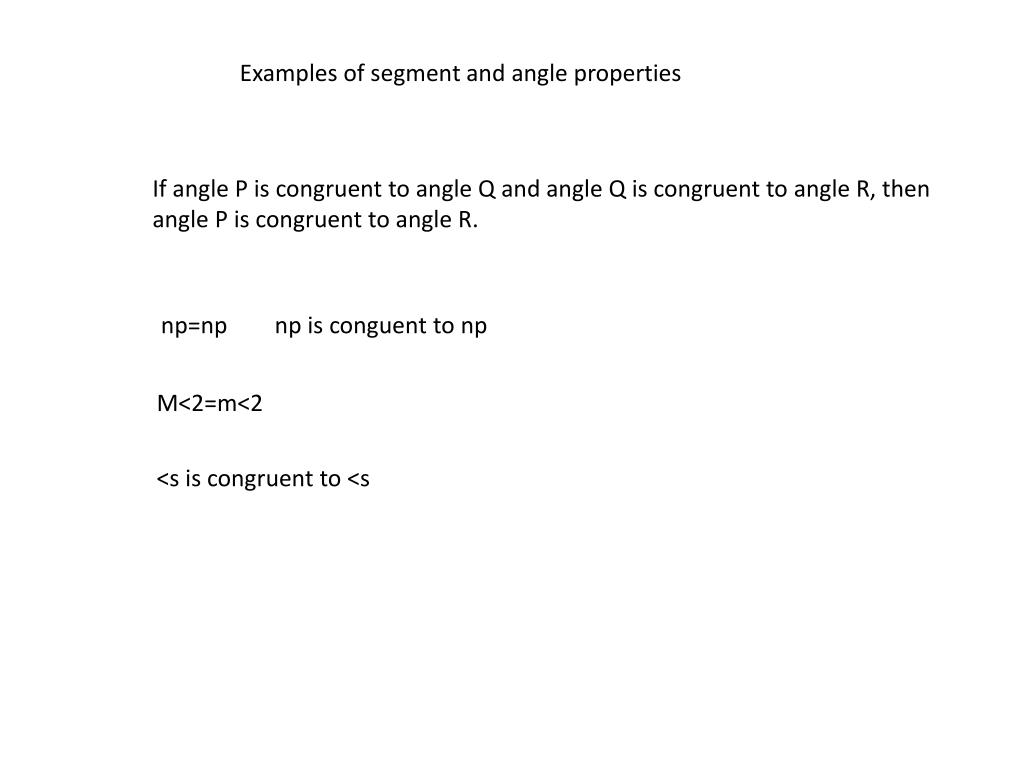 Examples of segment and angle properties

If angle P is congruent to angle Q and angle Q is congruent to angle R, then angle P is congruent to angle R.

np=np np is conguent to np

M<2=m<2

<s is congruent to <s